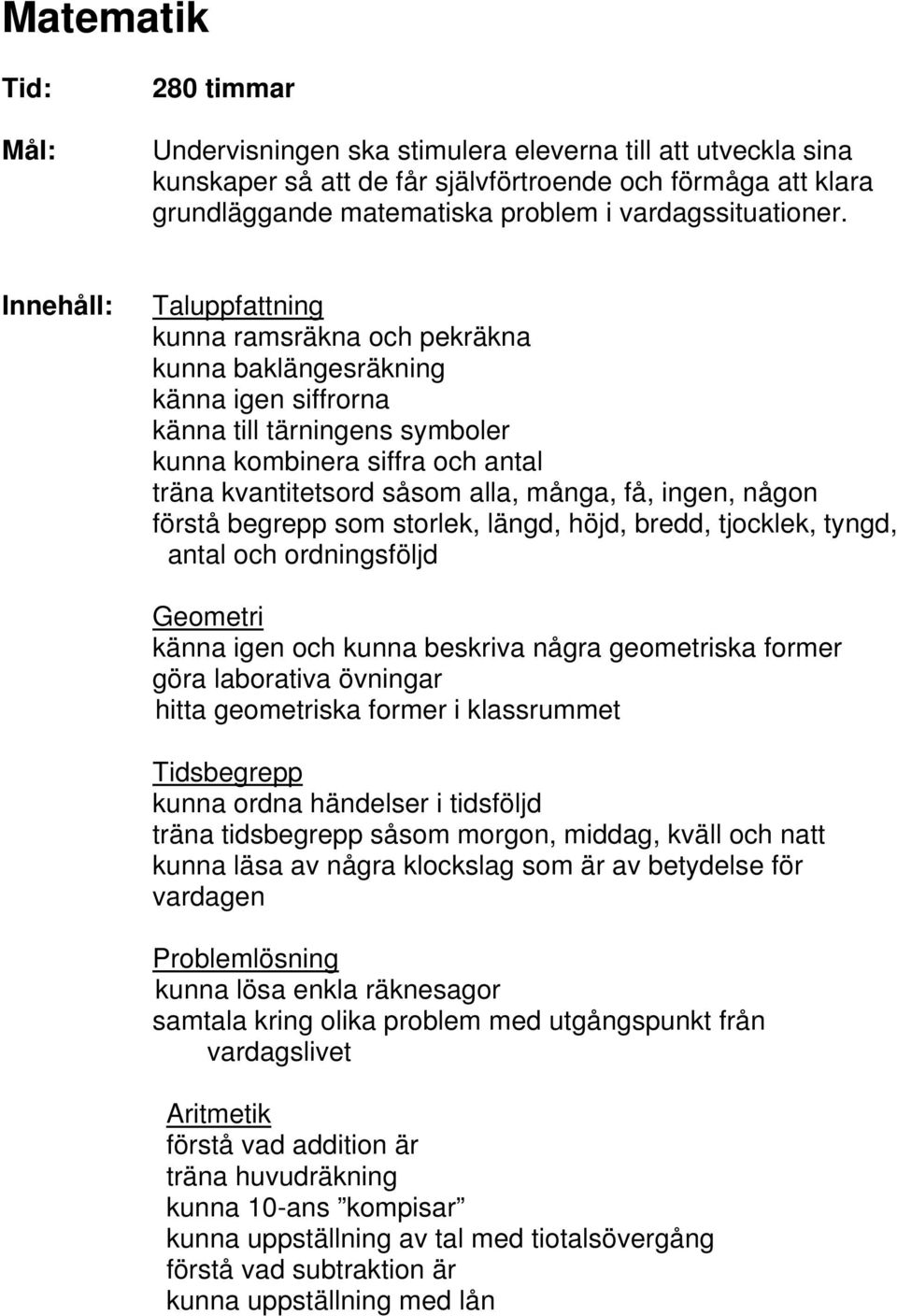 Matematik

Tid: 280 timmar

Mål: Undervisningen ska stimulera eleverna till att utveckla sina kunskaper så att de får självförtroende och förmåga att klara grundläggande matematiska problem i vardagssituationer.

Innehåll: Taluppfattning
kunna ramsräkna och pekräkna
kunna baklängesräkning
känna igen siffrorna
känna till tärningens symboler
kunna kombinera siffra och antal
träna kvantitetsord såsom alla, många, få, ingen, någon
förstå begrepp som storlek, längd, höjd, bredd, tjocklek, tyngd, antal och ordningsföljd

Geometri
känna igen och kunna beskriva några geometriska former
göra laborativa övningar
hitta geometriska former i klassrummet

Tidsbegrepp
kunna ordna händelser i tidsföljd
träna tidsbegrepp såsom morgon, middag, kväll och natt
kunna läsa av några klockslag som är av betydelse för vardagen

Problemlösning
kunna lösa enkla räknesagor
samtala kring olika problem med utgångspunkt från vardagslivet

Aritmetik
förstå vad addition är
träna huvudräkning
kunna 10-ans ”kompisar”
kunna uppställning av tal med tiotalsövergång
förstå vad subtraktion är
kunna uppställning med lån